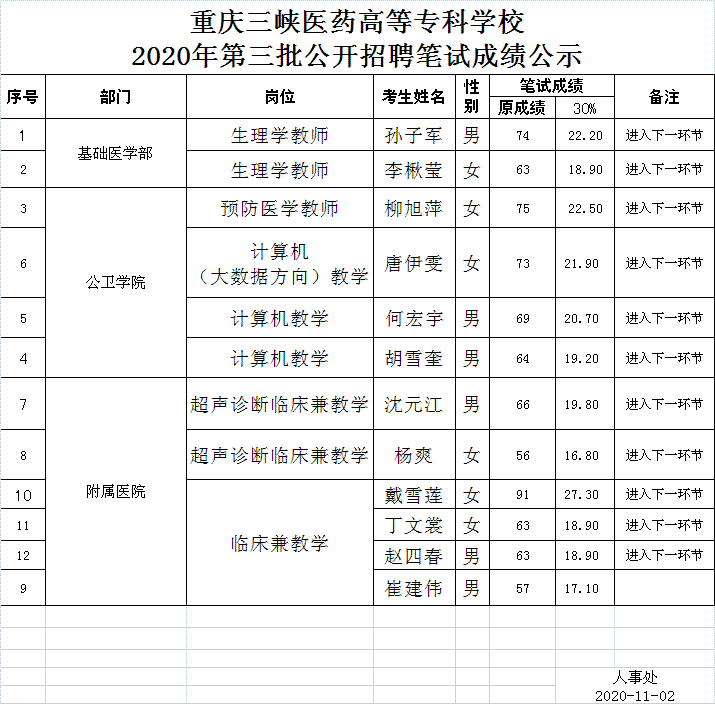 重庆三峡医药高等专科学校
2020年第三批公开招聘笔试成绩公示

| 序号 | 部门 | 岗位 | 考生姓名 | 性别 | 笔试成绩 原成绩 | 笔试成绩 30% | 备注 |
|---|---|---|---|---|---|---|---|
| 1 | 基础医学部 | 生理学教师 | 孙子军 | 男 | 74 | 22.20 | 进入下一环节 |
| 2 | 基础医学部 | 生理学教师 | 李楸莹 | 女 | 63 | 18.90 | 进入下一环节 |
| 3 | 公卫学院 | 预防医学教师 | 柳旭萍 | 女 | 75 | 22.50 | 进入下一环节 |
| 6 | 公卫学院 | 计算机（大数据方向）教学 | 唐伊雯 | 女 | 73 | 21.90 | 进入下一环节 |
| 5 | 公卫学院 | 计算机教学 | 何宏宇 | 男 | 69 | 20.70 | 进入下一环节 |
| 4 | 公卫学院 | 计算机教学 | 胡雪奎 | 男 | 64 | 19.20 | 进入下一环节 |
| 7 | 附属医院 | 超声诊断临床兼教学 | 沈元江 | 男 | 66 | 19.80 | 进入下一环节 |
| 8 | 附属医院 | 超声诊断临床兼教学 | 杨爽 | 女 | 56 | 16.80 | 进入下一环节 |
| 10 | 附属医院 | 临床兼教学 | 戴雪莲 | 女 | 91 | 27.30 | 进入下一环节 |
| 11 | 附属医院 | 临床兼教学 | 丁文裳 | 女 | 63 | 18.90 | 进入下一环节 |
| 12 | 附属医院 | 临床兼教学 | 赵四春 | 男 | 63 | 18.90 | 进入下一环节 |
| 9 | 附属医院 | 临床兼教学 | 崔建伟 | 男 | 57 | 17.10 | |

人事处
2020-11-02